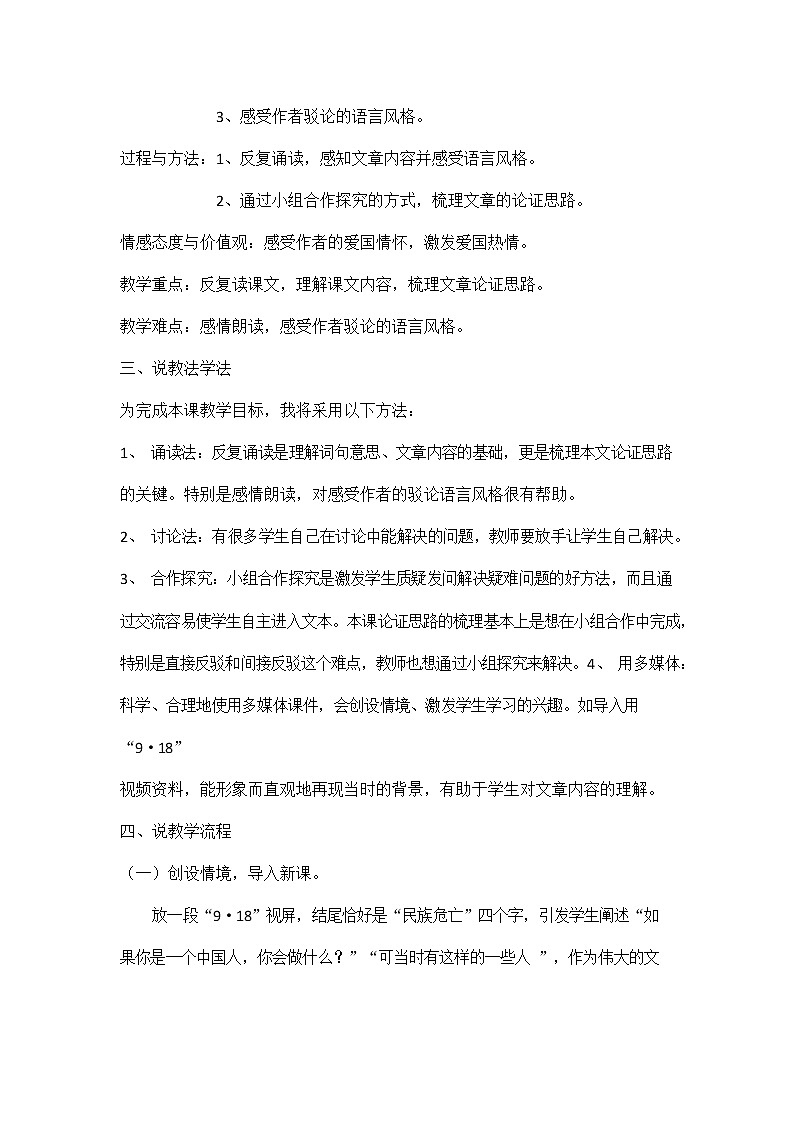 3、感受作者驳论的语言风格。

过程与方法：1、反复诵读，感知文章内容并感受语言风格。

2、通过小组合作探究的方式，梳理文章的论证思路。

情感态度与价值观：感受作者的爱国情怀，激发爱国热情。

教学重点：反复读课文，理解课文内容，梳理文章论证思路。

教学难点：感情朗读，感受作者驳论的语言风格。

三、说教法学法

为完成本课教学目标，我将采用以下方法：

1、 诵读法：反复诵读是理解词句意思、文章内容的基础，更是梳理本文论证思路的关键。特别是感情朗读，对感受作者的驳论语言风格很有帮助。

2、 讨论法：有很多学生自己在讨论中能解决的问题，教师要放手让学生自己解决。

3、 合作探究：小组合作探究是激发学生质疑发问解决疑难问题的好方法，而且通过交流容易使学生自主进入文本。本课论证思路的梳理基本上是想在小组合作中完成，特别是直接反驳和间接反驳这个难点，教师也想通过小组探究来解决。4、 用多媒体：科学、合理地使用多媒体课件，会创设情境、激发学生学习的兴趣。如导入用

“9·18”

视频资料，能形象而直观地再现当时的背景，有助于学生对文章内容的理解。

四、说教学流程

（一）创设情境，导入新课。

放一段“9·18”视屏，结尾恰好是“民族危亡”四个字，引发学生阐述“如果你是一个中国人，你会做什么？”“可当时有这样的一些人 ”，作为伟大的文